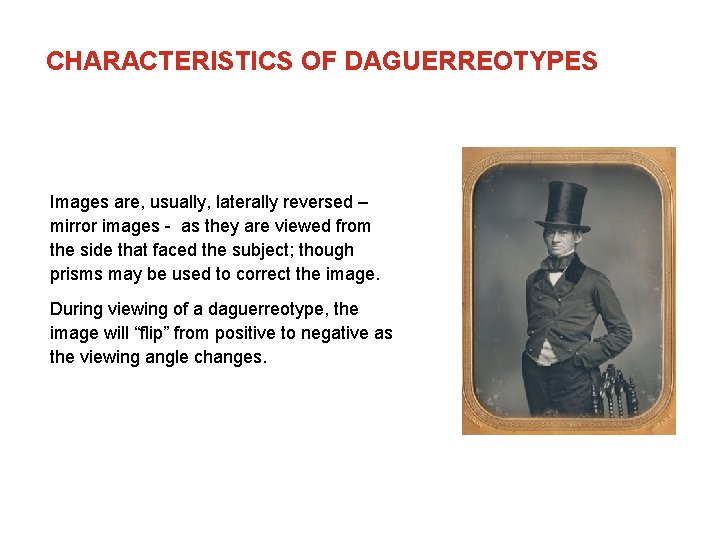 CHARACTERISTICS OF DAGUERREOTYPES

Images are, usually, laterally reversed – mirror images - as they are viewed from the side that faced the subject; though prisms may be used to correct the image.

During viewing of a daguerreotype, the image will "flip" from positive to negative as the viewing angle changes.